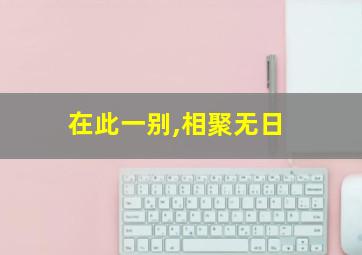 在此一别,相聚无日